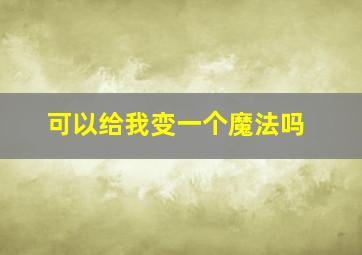 可以给我变一个魔法吗